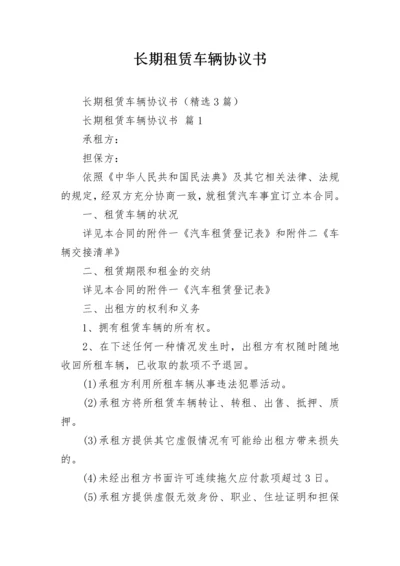 长期租赁车辆协议书

长期租赁车辆协议书（精选3篇）

长期租赁车辆协议书 篇1

承租方：

担保方：

依照《中华人民共和国民法典》及其它相关法律、法规的规定，经双方充分协商一致，就租赁汽车事宜订立本合同。

一、租赁车辆的状况

详见本合同的附件一《汽车租赁登记表》和附件二《车辆交接清单》

二、租赁期限和租金的交纳

详见本合同的附件一《汽车租赁登记表》

三、出租方的权利和义务

1、拥有租赁车辆的所有权。

2、在下述任何一种情况发生时，出租方有权随时随地收回所租车辆，已收取的款项不予退回。

(1)承租方利用所租车辆从事违法犯罪活动。

(2)承租方将所租赁车辆转让、转租、出售、抵押、质押。

(3)承租方提供其它虚假情况有可能给出租方带来损失的。

(4)未经出租方书面许可连续拖欠应付款项超过3日。

(5)承租方提供虚假无效身份、职业、住址证明和担保